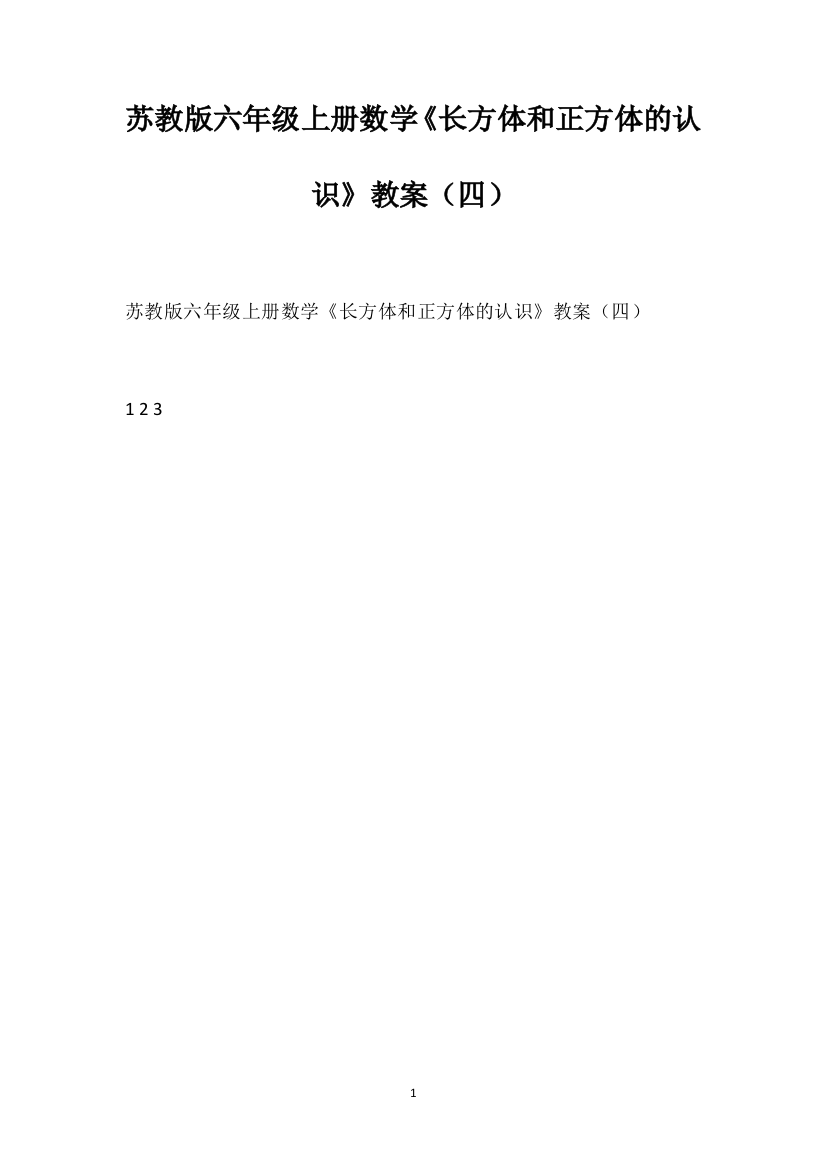 苏教版六年级上册数学《长方体和正方体的认识》教案（四）

苏教版六年级上册数学《长方体和正方体的认识》教案（四）

1 2 3

1